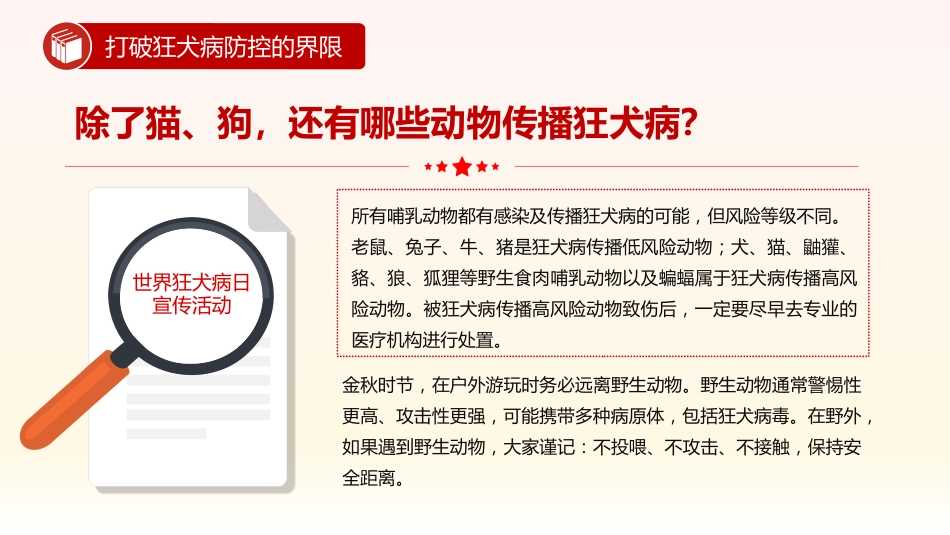 打破狂犬病防控的界限

除了猫、狗，还有哪些动物传播狂犬病?

世界狂犬病日宣传活动

所有哺乳动物都有感染及传播狂犬病的可能，但风险等级不同。老鼠、兔子、牛、猪是狂犬病传播低风险动物；犬、猫、鼬獾、貉、狼、狐狸等野生食肉哺乳动物以及蝙蝠属于狂犬病传播高风险动物。被狂犬病传播高风险动物致伤后，一定要尽早去专业的医疗机构进行处置。

金秋时节，在户外游玩时务必远离野生动物。野生动物通常警惕性更高、攻击性更强，可能携带多种病原体，包括狂犬病毒。在野外，如果遇到野生动物，大家谨记：不投喂、不攻击、不接触，保持安全距离。